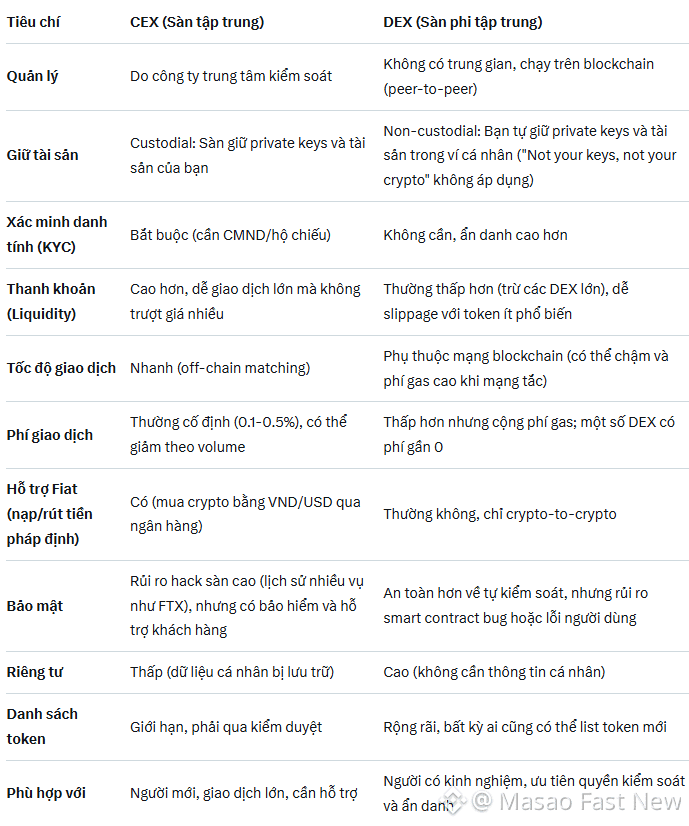 | Tiêu chí | CEX (Sàn tập trung) | DEX (Sàn phi tập trung) |
|---|---|---|
| Quản lý | Do công ty trung tâm kiểm soát | Không có trung gian, chạy trên blockchain (peer-to-peer) |
| Giữ tài sản | Custodial: Sàn giữ private keys và tài sản của bạn | Non-custodial: Bạn tự giữ private keys và tài sản trong ví cá nhân ("Not your keys, not your crypto" không áp dụng) |
| Xác minh danh tính (KYC) | Bắt buộc (cần CMND/hộ chiếu) | Không cần, ẩn danh cao hơn |
| Thanh khoản (Liquidity) | Cao hơn, dễ giao dịch lớn mà không trượt giá nhiều | Thường thấp hơn (trừ các DEX lớn), dễ slippage với token ít phổ biến |
| Tốc độ giao dịch | Nhanh (off-chain matching) | Phụ thuộc mạng blockchain (có thể chậm và phí gas cao khi mạng tắc) |
| Phí giao dịch | Thường cố định (0.1-0.5%), có thể giảm theo volume | Thấp hơn nhưng cộng phí gas; một số DEX có phí gần 0 |
| Hỗ trợ Fiat (nạp/rút tiền pháp định) | Có (mua crypto bằng VND/USD qua ngân hàng) | Thường không, chỉ crypto-to-crypto |
| Bảo mật | Rủi ro hack sàn cao (lịch sử nhiều vụ như FTX), nhưng có bảo hiểm và hỗ trợ khách hàng | An toàn hơn về tự kiểm soát, nhưng rủi ro smart contract bug hoặc lỗi người dùng |
| Riêng tư | Thấp (dữ liệu cá nhân bị lưu trữ) | Cao (không cần thông tin cá nhân) |
| Danh sách token | Giới hạn, phải qua kiểm duyệt | Rộng rãi, bất kỳ ai cũng có thể list token mới |
| Phù hợp với | Người mới, giao dịch lớn, cần hỗ trợ | Người có kinh nghiệm, ưu tiên quyền kiểm soát và ẩn danh |

@ Masao Fast New